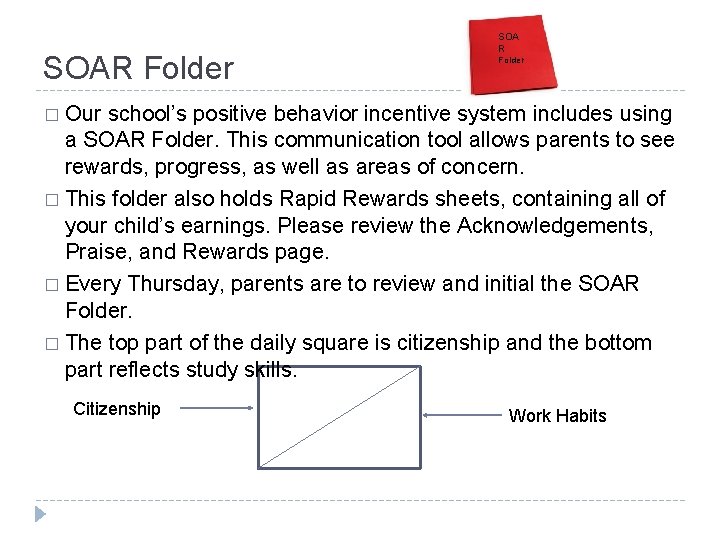 SOAR Folder

SOA
R
Folder

□ Our school's positive behavior incentive system includes using a SOAR Folder. This communication tool allows parents to see rewards, progress, as well as areas of concern.

□ This folder also holds Rapid Rewards sheets, containing all of your child's earnings. Please review the Acknowledgements, Praise, and Rewards page.

□ Every Thursday, parents are to review and initial the SOAR Folder.

□ The top part of the daily square is citizenship and the bottom part reflects study skills.

Citizenship

Work Habits